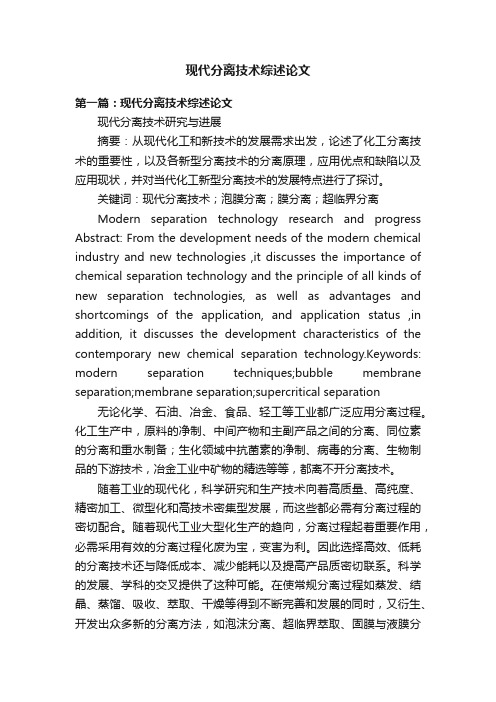 现代分离技术综述论文

第一篇：现代分离技术综述论文

现代分离技术研究与进展

摘要：从现代化工和新技术的发展需求出发，论述了化工分离技术的重要性，以及各新型分离技术的分离原理，应用优点和缺陷以及应用现状，并对当代化工新型分离技术的发展特点进行了探讨。

关键词：现代分离技术；泡膜分离；膜分离；超临界分离

Modern separation technology research and progress Abstract: From the development needs of the modern chemical industry and new technologies ,it discusses the importance of chemical separation technology and the principle of all kinds of new separation technologies, as well as advantages and shortcomings of the application, and application status ,in addition, it discusses the development characteristics of the contemporary new chemical separation technology.Keywords: modern separation techniques;bubble membrane separation;membrane separation;supercritical separation

无论化学、石油、冶金、食品、轻工等工业都广泛应用分离过程。化工生产中，原料的净制、中间产物和主副产品之间的分离、同位素的分离和重水制备；生化领域中抗菌素的净制、病毒的分离、生物制品的下游技术，冶金工业中矿物的精选等等，都离不开分离技术。

随着工业的现代化，科学研究和生产技术向着高质量、高纯度、精密加工、微型化和高技术密集型发展，而这些都必需有分离过程的密切配合。随着现代工业大型化生产的趋向，分离过程起着重要作用，必需采用有效的分离过程化废为宝，变害为利。因此选择高效、低耗的分离技术还与降低成本、减少能耗以及提高产品质密切联系。科学的发展、学科的交叉提供了这种可能。在使常规分离过程如蒸发、结晶、蒸馏、吸收、萃取、干燥等得到不断完善和发展的同时，又衍生、开发出众多新的分离方法，如泡沫分离、超临界萃取、固膜与液膜分